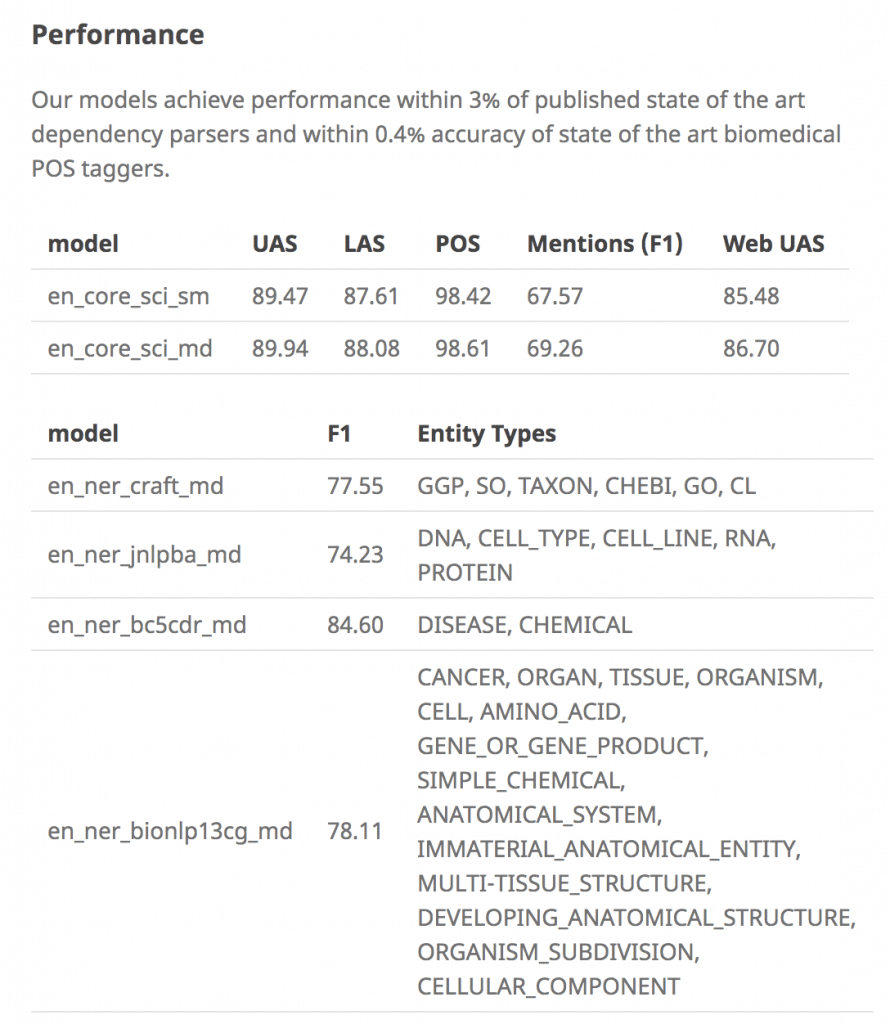 Performance

Our models achieve performance within 3% of published state of the art dependency parsers and within 0.4% accuracy of state of the art biomedical POS taggers.

| model | UAS | LAS | POS | Mentions (F1) | Web UAS |
|---|---|---|---|---|---|
| en_core_sci_sm | 89.47 | 87.61 | 98.42 | 67.57 | 85.48 |
| en_core_sci_md | 89.94 | 88.08 | 98.61 | 69.26 | 86.70 |

| model | F1 | Entity Types |
|---|---|---|
| en_ner_craft_md | 77.55 | GGP, SO, TAXON, CHEBI, GO, CL |
| en_ner_jnlpba_md | 74.23 | DNA, CELL_TYPE, CELL_LINE, RNA, PROTEIN |
| en_ner_bc5cdr_md | 84.60 | DISEASE, CHEMICAL |
| en_ner_bionlp13cg_md | 78.11 | CANCER, ORGAN, TISSUE, ORGANISM, CELL, AMINO_ACID, GENE_OR_GENE_PRODUCT, SIMPLE_CHEMICAL, ANATOMICAL_SYSTEM, IMMATERIAL_ANATOMICAL_ENTITY, MULTI-TISSUE_STRUCTURE, DEVELOPING_ANATOMICAL_STRUCTURE, ORGANISM_SUBDIVISION, CELLULAR_COMPONENT |